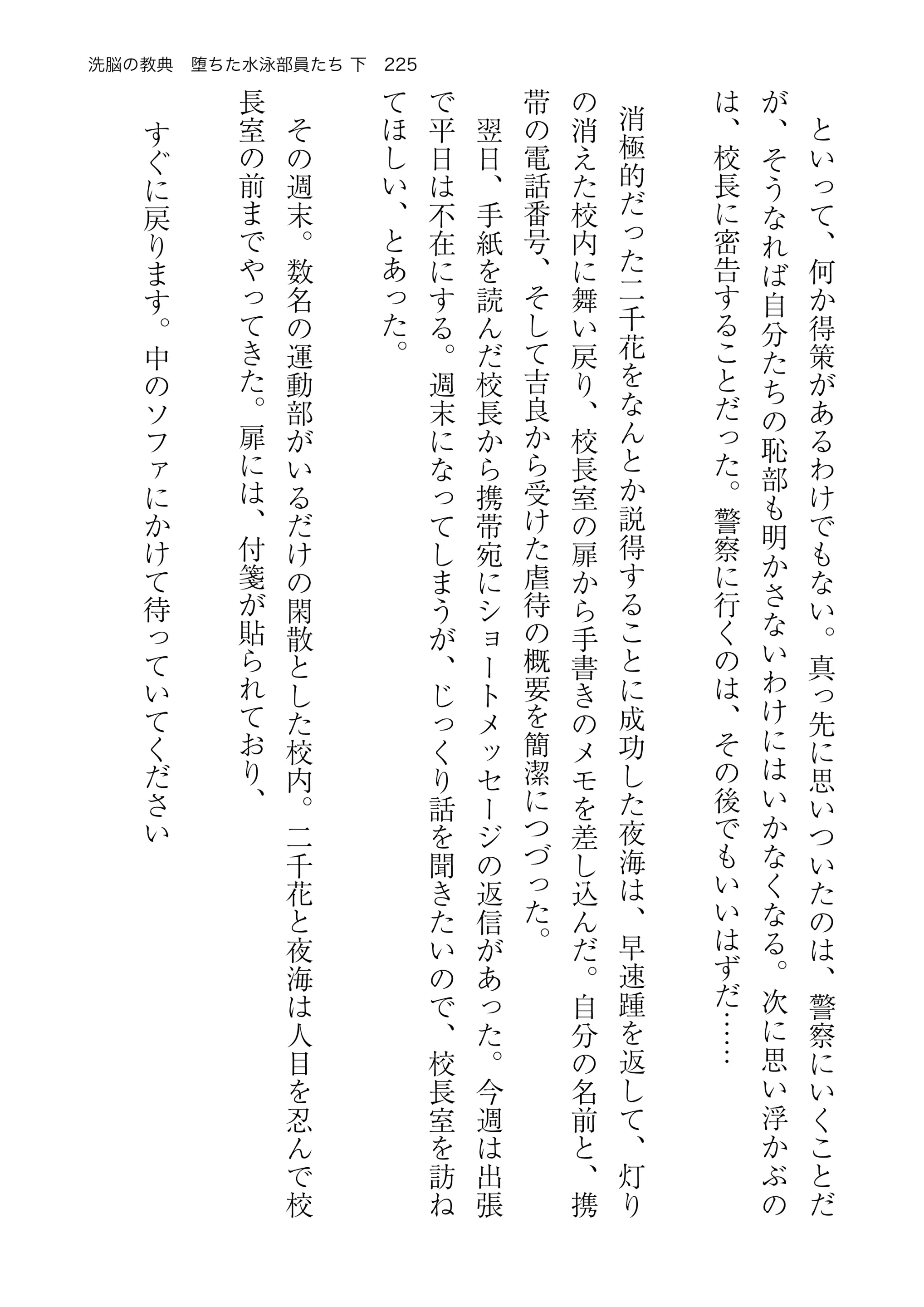 洗脳の教典　堕ちた水泳部員たち 下　225

といって、何か得策があるわけでもない。真っ先に思いついたのは、警察にいくことだが、そうなれば自分たちの恥部も明かさないわけにはいかなくなる。次に思い浮かぶのは、校長に密告することだった。警察に行くのは、その後でもいいはずだ……

消極的だった二千花をなんとか説得することに成功した夜海は、早速踵を返して、灯りの消えた校内に舞い戻り、校長室の扉から手書きのメモを差し込んだ。自分の名前と、携帯の電話番号、そして吉良から受けた虐待の概要を簡潔につづった。

翌日、手紙を読んだ校長から携帯宛にショートメッセージの返信があった。今週は出張で平日は不在にする。週末になってしまうが、じっくり話を聞きたいので、校長室を訪ねてほしい、とあった。

その週末。数名の運動部がいるだけの閑散とした校内。二千花と夜海は人目を忍んで校長室の前までやってきた。扉には、付箋が貼られており、

すぐに戻ります。中のソファにかけて待っていてください